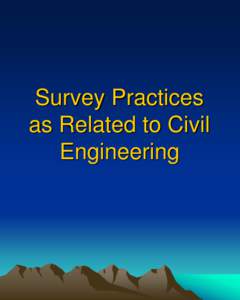 Survey Practices as Related to Civil Engineering